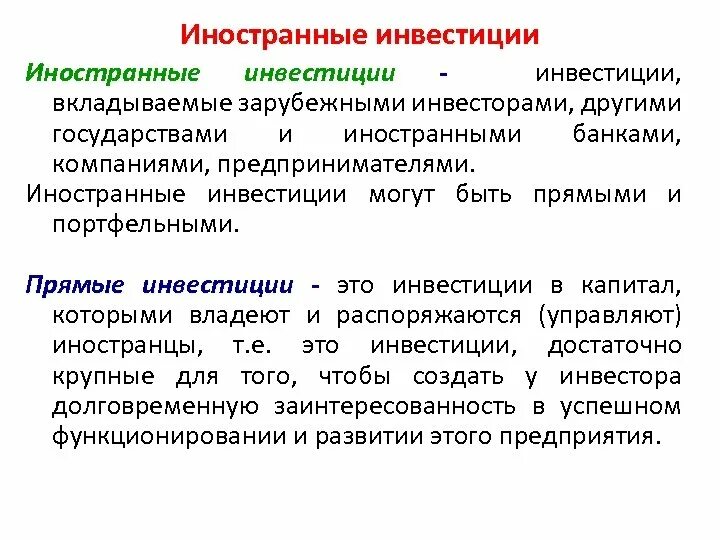 Иностранные инвестиции

Иностранные инвестиции - инвестиции, вкладываемые зарубежными инвесторами, другими государствами и иностранными банками, компаниями, предпринимателями.

Иностранные инвестиции могут быть прямыми и портфельными.

Прямые инвестиции - это инвестиции в капитал, которыми владеют и распоряжаются (управляют) иностранцы, т.е. это инвестиции, достаточно крупные для того, чтобы создать у инвестора долговременную заинтересованность в успешном функционировании и развитии этого предприятия.